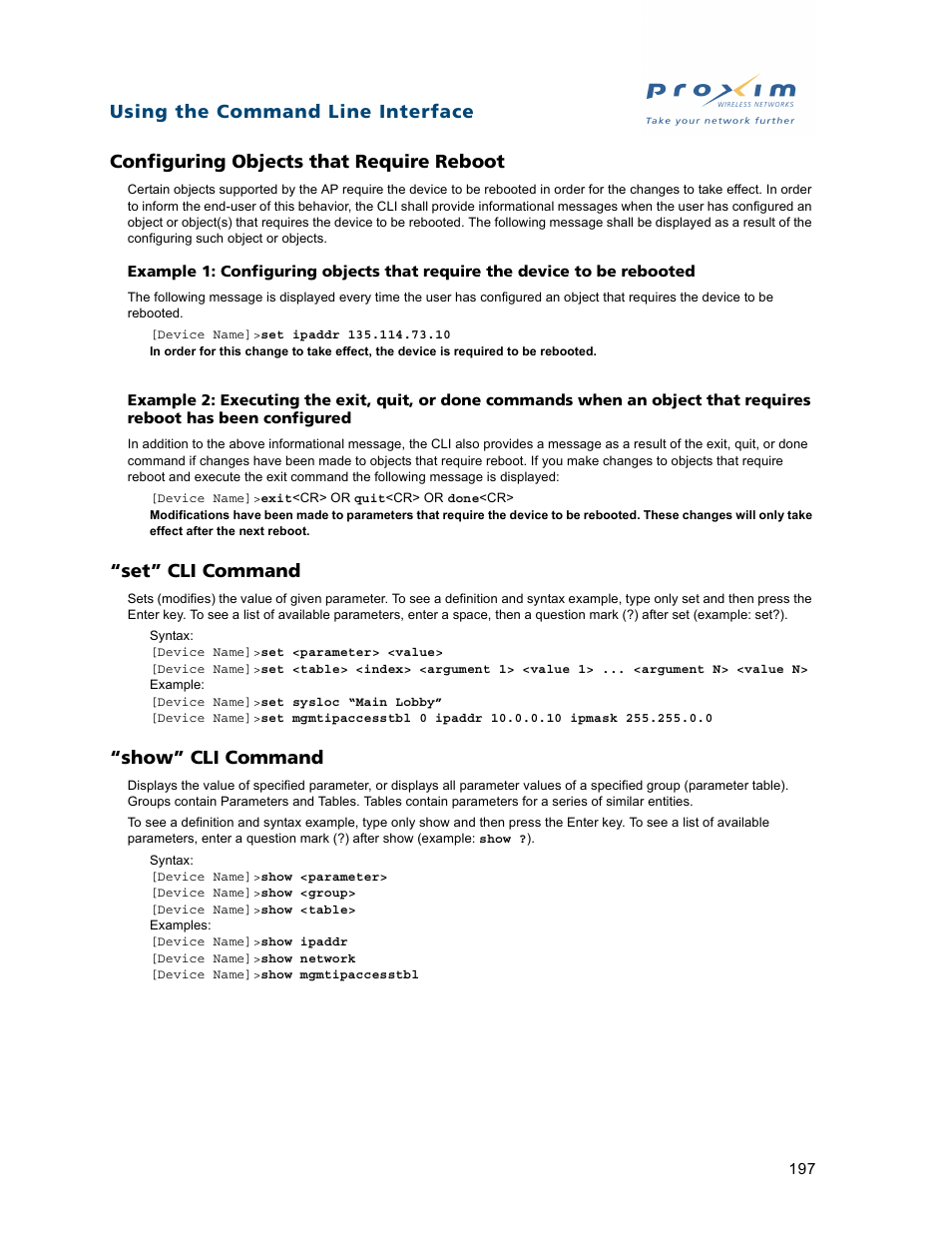 Using the Command Line Interface

proxim
WIRELESS NETWORKS
Take your network further

Configuring Objects that Require Reboot

Certain objects supported by the AP require the device to be rebooted in order for the changes to take effect. In order to inform the end-user of this behavior, the CLI shall provide informational messages when the user has configured an object or object(s) that requires the device to be rebooted. The following message shall be displayed as a result of the configuring such object or objects.

Example 1: Configuring objects that require the device to be rebooted

The following message is displayed every time the user has configured an object that requires the device to be rebooted.

[Device Name]>set ipaddr 135.114.73.10
In order for this change to take effect, the device is required to be rebooted.

Example 2: Executing the exit, quit, or done commands when an object that requires reboot has been configured

In addition to the above informational message, the CLI also provides a message as a result of the exit, quit, or done command if changes have been made to objects that require reboot. If you make changes to objects that require reboot and execute the exit command the following message is displayed:

[Device Name]>exit<CR> OR quit<CR> OR done<CR>
Modifications have been made to parameters that require the device to be rebooted. These changes will only take effect after the next reboot.

“set” CLI Command

Sets (modifies) the value of given parameter. To see a definition and syntax example, type only set and then press the Enter key. To see a list of available parameters, enter a space, then a question mark (?) after set (example: set?).

Syntax:
[Device Name]>set <parameter> <value>
[Device Name]>set <table> <index> <argument 1> <value 1> ... <argument N> <value N>
Example:
[Device Name]>set sysloc “Main Lobby”
[Device Name]>set mgmtipaccesstbl 0 ipaddr 10.0.0.10 ipmask 255.255.0.0

“show” CLI Command

Displays the value of specified parameter, or displays all parameter values of a specified group (parameter table). Groups contain Parameters and Tables. Tables contain parameters for a series of similar entities.

To see a definition and syntax example, type only show and then press the Enter key. To see a list of available parameters, enter a question mark (?) after show (example: show ?).

Syntax:
[Device Name]>show <parameter>
[Device Name]>show <group>
[Device Name]>show <table>
Examples:
[Device Name]>show ipaddr
[Device Name]>show network
[Device Name]>show mgmtipaccesstbl

197